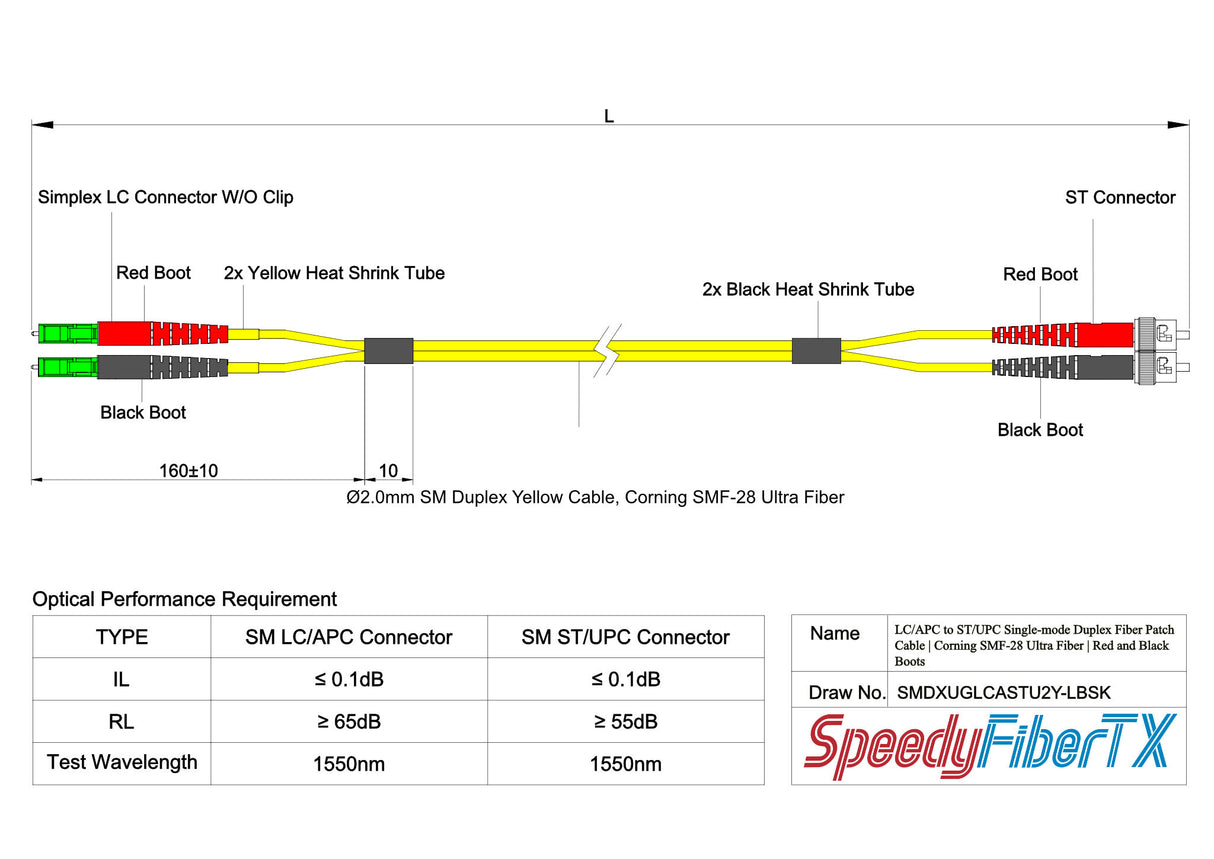 L

Simplex LC Connector W/O Clip

ST Connector

Red Boot

2x Yellow Heat Shrink Tube

2x Black Heat Shrink Tube

Red Boot

Black Boot

Black Boot

160±10

10

Ø2.0mm SM Duplex Yellow Cable, Corning SMF-28 Ultra Fiber

Optical Performance Requirement

| TYPE | SM LC/APC Connector | SM ST/UPC Connector |
|---|---|---|
| IL | ≤ 0.1dB | ≤ 0.1dB |
| RL | ≥ 65dB | ≥ 55dB |
| Test Wavelength | 1550nm | 1550nm |

| Name | LC/APC to ST/UPC Single-mode Duplex Fiber Patch Cable \| Corning SMF-28 Ultra Fiber \| Red and Black Boots |
|---|---|
| Draw No. | SMDXUGLCASTU2Y-LBSK |

SpeedyFiberTX